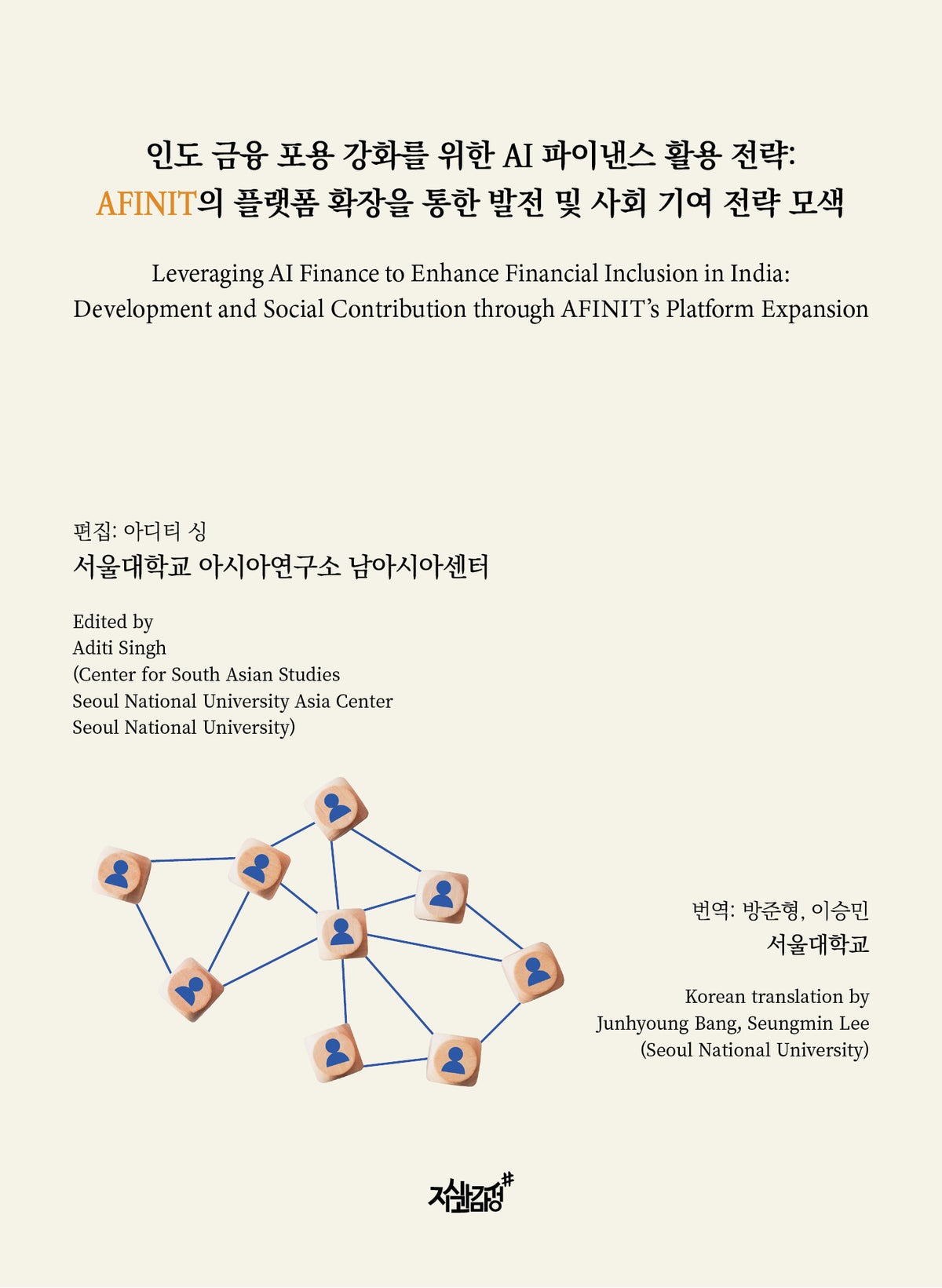 인도 금융 포용 강화를 위한 AI 파이낸스 활용 전략:
AFINIT의 플랫폼 확장을 통한 발전 및 사회 기여 전략 모색

Leveraging AI Finance to Enhance Financial Inclusion in India:
Development and Social Contribution through AFINIT's Platform Expansion

편집: 아디티 싱
서울대학교 아시아연구소 남아시아센터

Edited by
Aditi Singh
(Center for South Asian Studies
Seoul National University Asia Center
Seoul National University)

번역: 방준형, 이승민
서울대학교

Korean translation by
Junhyoung Bang, Seungmin Lee
(Seoul National University)

지식과감성#